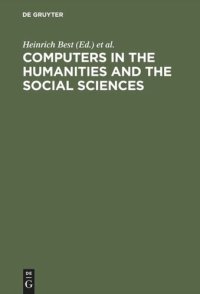 DE GRUYTER

Heinrich Best (Ed.) et al.

COMPUTERS IN THE HUMANITIES AND THE SOCIAL SCIENCES

DE G